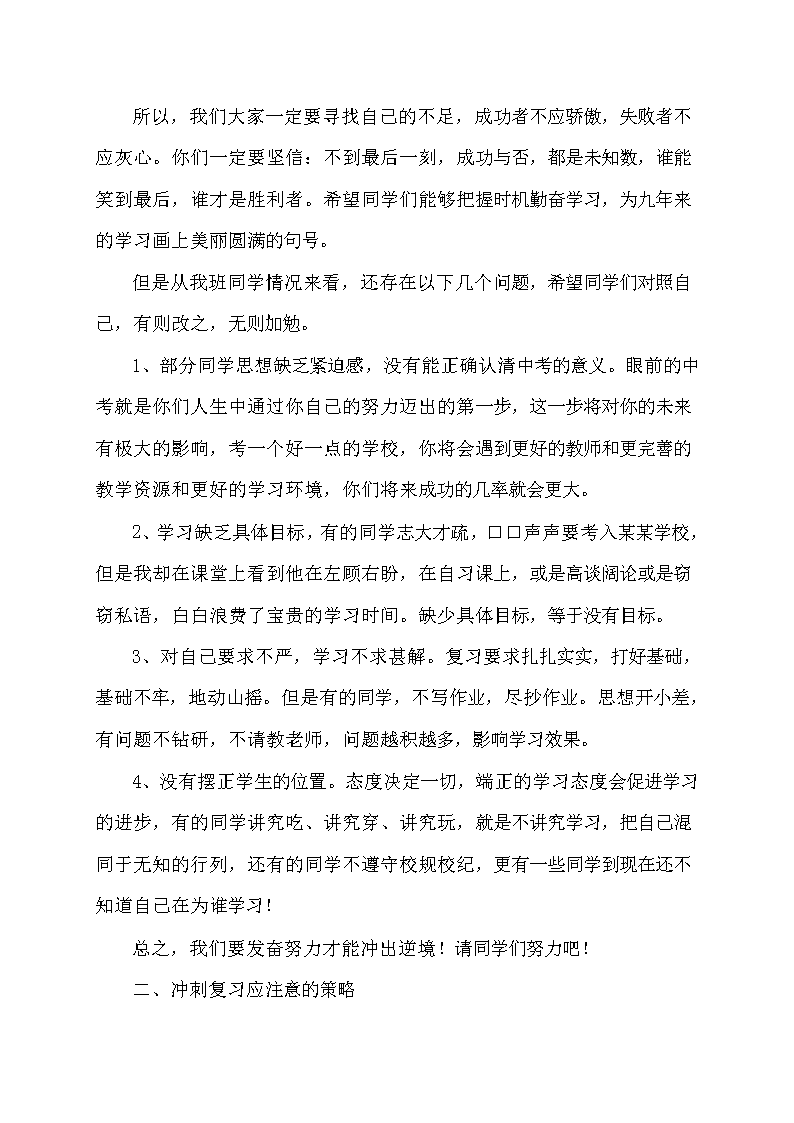 所以，我们大家一定要寻找自己的不足，成功者不应骄傲，失败者不应灰心。你们一定要坚信：不到最后一刻，成功与否，都是未知数，谁能笑到最后，谁才是胜利者。希望同学们能够把握时机勤奋学习，为九年来的学习画上美丽圆满的句号。

但是从我班同学情况来看，还存在以下几个问题，希望同学们对照自己，有则改之，无则加勉。

1、部分同学思想缺乏紧迫感，没有能正确认清中考的意义。眼前的中考就是你们人生中通过你自己的努力迈出的第一步，这一步将对你的未来有极大的影响，考一个好一点的学校，你将会遇到更好的教师和更完善的教学资源和更好的学习环境，你们将来成功的几率就会更大。

2、学习缺乏具体目标，有的同学志大才疏，口口声声要考入某某学校，但是我却在课堂上看到他在左顾右盼，在自习课上，或是高谈阔论或是窃窃私语，白白浪费了宝贵的学习时间。缺少具体目标，等于没有目标。

3、对自己要求不严，学习不求甚解。复习要求扎扎实实，打好基础，基础不牢，地动山摇。但是有的同学，不写作业，尽抄作业。思想开小差，有问题不钻研，不请教老师，问题越积越多，影响学习效果。

4、没有摆正学生的位置。态度决定一切，端正的学习态度会促进学习的进步，有的同学讲究吃、讲究穿、讲究玩，就是不讲究学习，把自己混同于无知的行列，还有的同学不遵守校规校纪，更有一些同学到现在还不知道自己在为谁学习！

总之，我们要发奋努力才能冲出逆境！请同学们努力吧！

二、冲刺复习应注意的策略